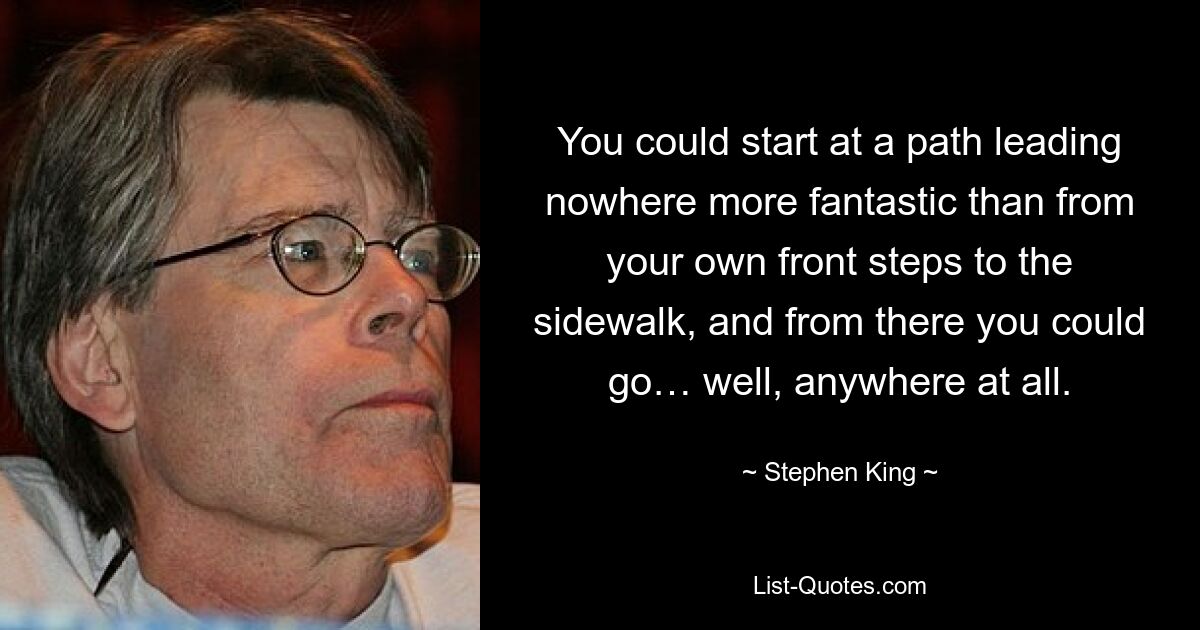 You could start at a path leading nowhere more fantastic than from your own front steps to the sidewalk, and from there you could go… well, anywhere at all.

~ Stephen King ~

List-Quotes.com